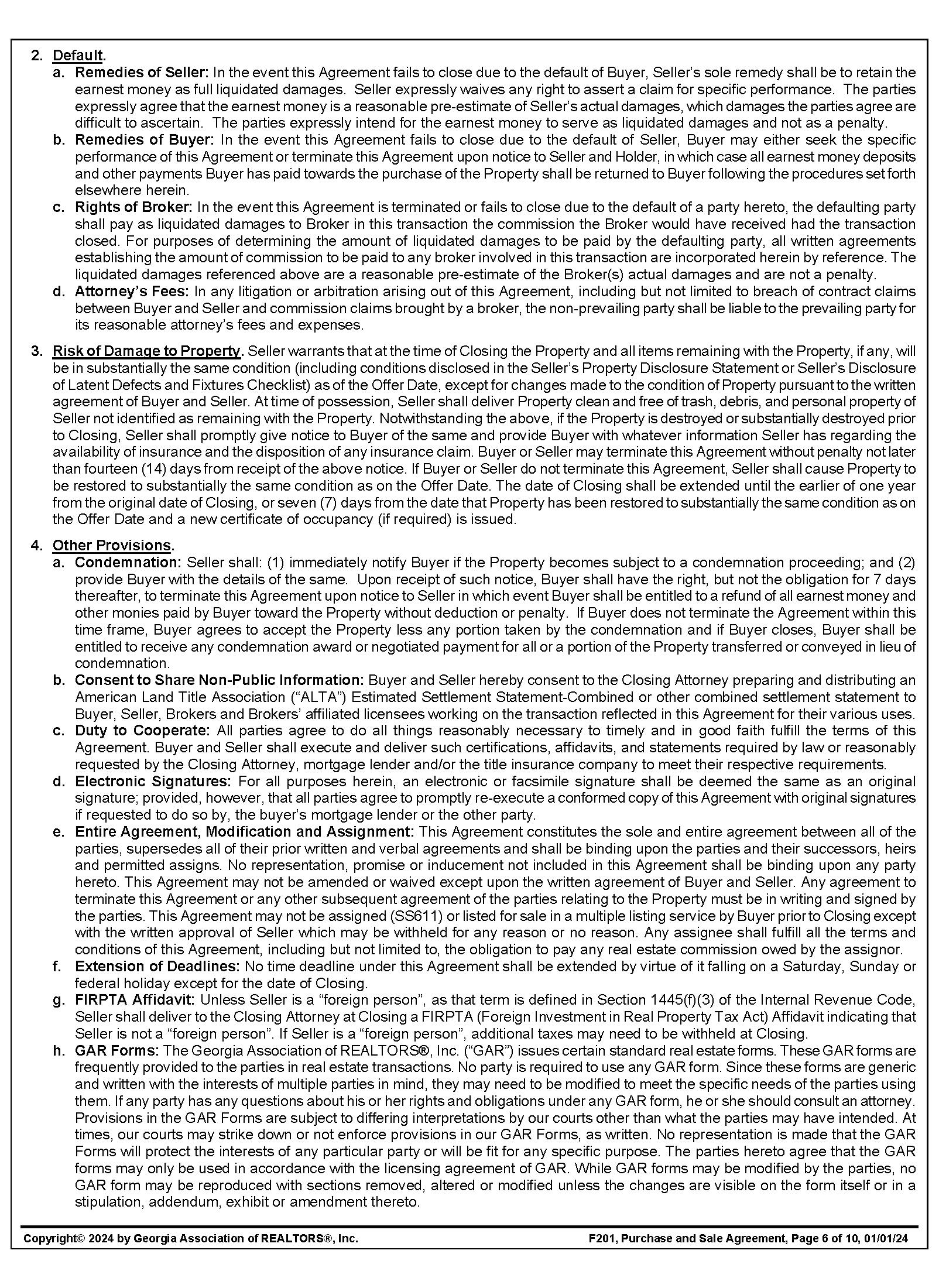 2. Default.
a. Remedies of Seller: In the event this Agreement fails to close due to the default of Buyer, Seller's sole remedy shall be to retain the earnest money as full liquidated damages. Seller expressly waives any right to assert a claim for specific performance. The parties expressly agree that the earnest money is a reasonable pre-estimate of Seller's actual damages, which damages the parties agree are difficult to ascertain. The parties expressly intend for the earnest money to serve as liquidated damages and not as a penalty.
b. Remedies of Buyer: In the event this Agreement fails to close due to the default of Seller, Buyer may either seek the specific performance of this Agreement or terminate this Agreement upon notice to Seller and Holder, in which case all earnest money deposits and other payments Buyer has paid towards the purchase of the Property shall be returned to Buyer following the procedures set forth elsewhere herein.
c. Rights of Broker: In the event this Agreement is terminated or fails to close due to the default of a party hereto, the defaulting party shall pay as liquidated damages to Broker in this transaction the commission the Broker would have received had the transaction closed. For purposes of determining the amount of liquidated damages to be paid by the defaulting party, all written agreements establishing the amount of commission to be paid to any broker involved in this transaction are incorporated herein by reference. The liquidated damages referenced above are a reasonable pre-estimate of the Broker(s) actual damages and are not a penalty.
d. Attorney's Fees: In any litigation or arbitration arising out of this Agreement, including but not limited to breach of contract claims between Buyer and Seller and commission claims brought by a broker, the non-prevailing party shall be liable to the prevailing party for its reasonable attorney's fees and expenses.

3. Risk of Damage to Property. Seller warrants that at the time of Closing the Property and all items remaining with the Property, if any, will be in substantially the same condition (including conditions disclosed in the Seller's Property Disclosure Statement or Seller's Disclosure of Latent Defects and Fixtures Checklist) as of the Offer Date, except for changes made to the condition of Property pursuant to the written agreement of Buyer and Seller. At time of possession, Seller shall deliver Property clean and free of trash, debris, and personal property of Seller not identified as remaining with the Property. Notwithstanding the above, if the Property is destroyed or substantially destroyed prior to Closing, Seller shall promptly give notice to Buyer of the same and provide Buyer with whatever information Seller has regarding the availability of insurance and the disposition of any insurance claim. Buyer or Seller may terminate this Agreement without penalty not later than fourteen (14) days from receipt of the above notice. If Buyer or Seller do not terminate this Agreement, Seller shall cause Property to be restored to substantially the same condition as on the Offer Date. The date of Closing shall be extended until the earlier of one year from the original date of Closing, or seven (7) days from the date that Property has been restored to substantially the same condition as on the Offer Date and a new certificate of occupancy (if required) is issued.

4. Other Provisions.
a. Condemnation: Seller shall: (1) immediately notify Buyer if the Property becomes subject to a condemnation proceeding; and (2) provide Buyer with the details of the same. Upon receipt of such notice, Buyer shall have the right, but not the obligation for 7 days thereafter, to terminate this Agreement upon notice to Seller in which event Buyer shall be entitled to a refund of all earnest money and other monies paid by Buyer toward the Property without deduction or penalty. If Buyer does not terminate the Agreement within this time frame, Buyer agrees to accept the Property less any portion taken by the condemnation and if Buyer closes, Buyer shall be entitled to receive any condemnation award or negotiated payment for all or a portion of the Property transferred or conveyed in lieu of condemnation.
b. Consent to Share Non-Public Information: Buyer and Seller hereby consent to the Closing Attorney preparing and distributing an American Land Title Association ("ALTA") Estimated Settlement Statement-Combined or other combined settlement statement to Buyer, Seller, Brokers and Brokers' affiliated licensees working on the transaction reflected in this Agreement for their various uses.
c. Duty to Cooperate: All parties agree to do all things reasonably necessary to timely and in good faith fulfill the terms of this Agreement. Buyer and Seller shall execute and deliver such certifications, affidavits, and statements required by law or reasonably requested by the Closing Attorney, mortgage lender and/or the title insurance company to meet their respective requirements.
d. Electronic Signatures: For all purposes herein, an electronic or facsimile signature shall be deemed the same as an original signature; provided, however, that all parties agree to promptly re-execute a conformed copy of this Agreement with original signatures if requested to do so by, the buyer's mortgage lender or the other party.
e. Entire Agreement, Modification and Assignment: This Agreement constitutes the sole and entire agreement between all of the parties, supersedes all of their prior written and verbal agreements and shall be binding upon the parties and their successors, heirs and permitted assigns. No representation, promise or inducement not included in this Agreement shall be binding upon any party hereto. This Agreement may not be amended or waived except upon the written agreement of Buyer and Seller. Any agreement to terminate this Agreement or any other subsequent agreement of the parties relating to the Property must be in writing and signed by the parties. This Agreement may not be assigned (SS611) or listed for sale in a multiple listing service by Buyer prior to Closing except with the written approval of Seller which may be withheld for any reason or no reason. Any assignee shall fulfill all the terms and conditions of this Agreement, including but not limited to, the obligation to pay any real estate commission owed by the assignor.
f. Extension of Deadlines: No time deadline under this Agreement shall be extended by virtue of it falling on a Saturday, Sunday or federal holiday except for the date of Closing.
g. FIRPTA Affidavit: Unless Seller is a "foreign person", as that term is defined in Section 1445(f)(3) of the Internal Revenue Code, Seller shall deliver to the Closing Attorney at Closing a FIRPTA (Foreign Investment in Real Property Tax Act) Affidavit indicating that Seller is not a "foreign person". If Seller is a "foreign person", additional taxes may need to be withheld at Closing.
h. GAR Forms: The Georgia Association of REALTORS®, Inc. ("GAR") issues certain standard real estate forms. These GAR forms are frequently provided to the parties in real estate transactions. No party is required to use any GAR form. Since these forms are generic and written with the interests of multiple parties in mind, they may need to be modified to meet the specific needs of the parties using them. If any party has any questions about his or her rights and obligations under any GAR form, he or she should consult an attorney. Provisions in the GAR Forms are subject to differing interpretations by our courts other than what the parties may have intended. At times, our courts may strike down or not enforce provisions in our GAR Forms, as written. No representation is made that the GAR Forms will protect the interests of any particular party or will be fit for any specific purpose. The parties hereto agree that the GAR forms may only be used in accordance with the licensing agreement of GAR. While GAR forms may be modified by the parties, no GAR form may be reproduced with sections removed, altered or modified unless the changes are visible on the form itself or in a stipulation, addendum, exhibit or amendment thereto.

Copyright© 2024 by Georgia Association of REALTORS®, Inc.
F201, Purchase and Sale Agreement, Page 6 of 10, 01/01/24